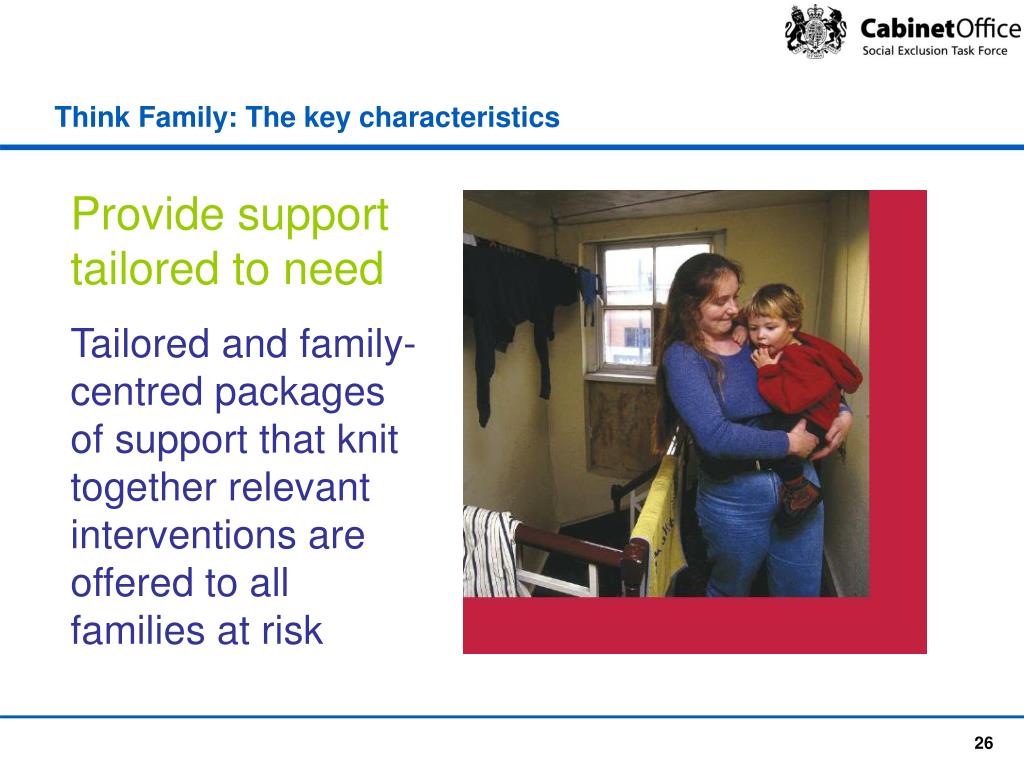 CabinetOffice
Social Exclusion Task Force

Think Family: The key characteristics

Provide support tailored to need

Tailored and family-centred packages of support that knit together relevant interventions are offered to all families at risk

26